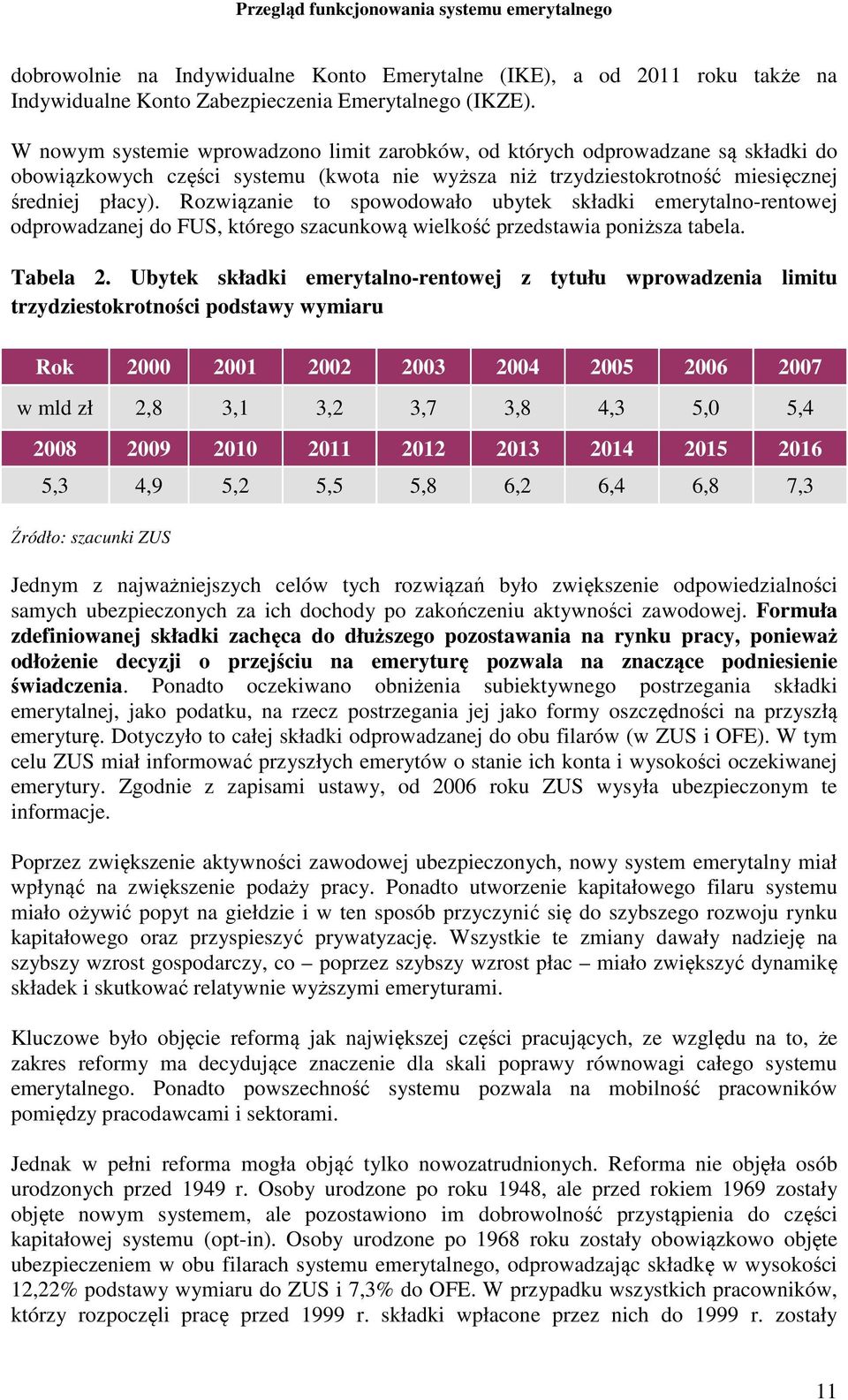 Przegląd funkcjonowania systemu emerytalnego

dobrowolnie na Indywidualne Konto Emerytalne (IKE), a od 2011 roku także na Indywidualne Konto Zabezpieczenia Emerytalnego (IKZE).

W nowym systemie wprowadzono limit zarobków, od których odprowadzane są składki do obowiązkowych części systemu (kwota nie wyższa niż trzydziestokrotność miesięcznej średniej płacy). Rozwiązanie to spowodowało ubytek składki emerytalno-rentowej odprowadzanej do FUS, którego szacunkową wielkość przedstawia poniższa tabela.

Tabela 2. Ubytek składki emerytalno-rentowej z tytułu wprowadzenia limitu trzydziestokrotności podstawy wymiaru

| Rok | 2000 | 2001 | 2002 | 2003 | 2004 | 2005 | 2006 | 2007 |
|---|---|---|---|---|---|---|---|---|
| w mld zł | 2,8 | 3,1 | 3,2 | 3,7 | 3,8 | 4,3 | 5,0 | 5,4 |
| 2008 | 2009 | 2010 | 2011 | 2012 | 2013 | 2014 | 2015 | 2016 |
| 5,3 | 4,9 | 5,2 | 5,5 | 5,8 | 6,2 | 6,4 | 6,8 | 7,3 |

Źródło: szacunki ZUS

Jednym z najważniejszych celów tych rozwiązań było zwiększenie odpowiedzialności samych ubezpieczonych za ich dochody po zakończeniu aktywności zawodowej. Formuła zdefiniowanej składki zachęca do dłuższego pozostawania na rynku pracy, ponieważ odłożenie decyzji o przejściu na emeryturę pozwala na znaczące podniesienie świadczenia. Ponadto oczekiwano obniżenia subiektywnego postrzegania składki emerytalnej, jako podatku, na rzecz postrzegania jej jako formy oszczędności na przyszłą emeryturę. Dotyczyło to całej składki odprowadzanej do obu filarów (w ZUS i OFE). W tym celu ZUS miał informować przyszłych emerytów o stanie ich konta i wysokości oczekiwanej emerytury. Zgodnie z zapisami ustawy, od 2006 roku ZUS wysyła ubezpieczonym te informacje.

Poprzez zwiększenie aktywności zawodowej ubezpieczonych, nowy system emerytalny miał wpłynąć na zwiększenie podaży pracy. Ponadto utworzenie kapitałowego filaru systemu miało ożywić popyt na giełdzie i w ten sposób przyczynić się do szybszego rozwoju rynku kapitałowego oraz przyspieszyć prywatyzację. Wszystkie te zmiany dawały nadzieję na szybszy wzrost gospodarczy, co – poprzez szybszy wzrost płac – miało zwiększyć dynamikę składek i skutkować relatywnie wyższymi emeryturami.

Kluczowe było objęcie reformą jak największej części pracujących, ze względu na to, że zakres reformy ma decydujące znaczenie dla skali poprawy równowagi całego systemu emerytalnego. Ponadto powszechność systemu pozwala na mobilność pracowników pomiędzy pracodawcami i sektorami.

Jednak w pełni reforma mogła objąć tylko nowozatrudnionych. Reforma nie objęła osób urodzonych przed 1949 r. Osoby urodzone po roku 1948, ale przed rokiem 1969 zostały objęte nowym systemem, ale pozostawiono im dobrowolność przystąpienia do części kapitałowej systemu (opt-in). Osoby urodzone po 1968 roku zostały obowiązkowo objęte ubezpieczeniem w obu filarach systemu emerytalnego, odprowadzając składkę w wysokości 12,22% podstawy wymiaru do ZUS i 7,3% do OFE. W przypadku wszystkich pracowników, którzy rozpoczęli pracę przed 1999 r. składki wpłacone przez nich do 1999 r. zostały

11